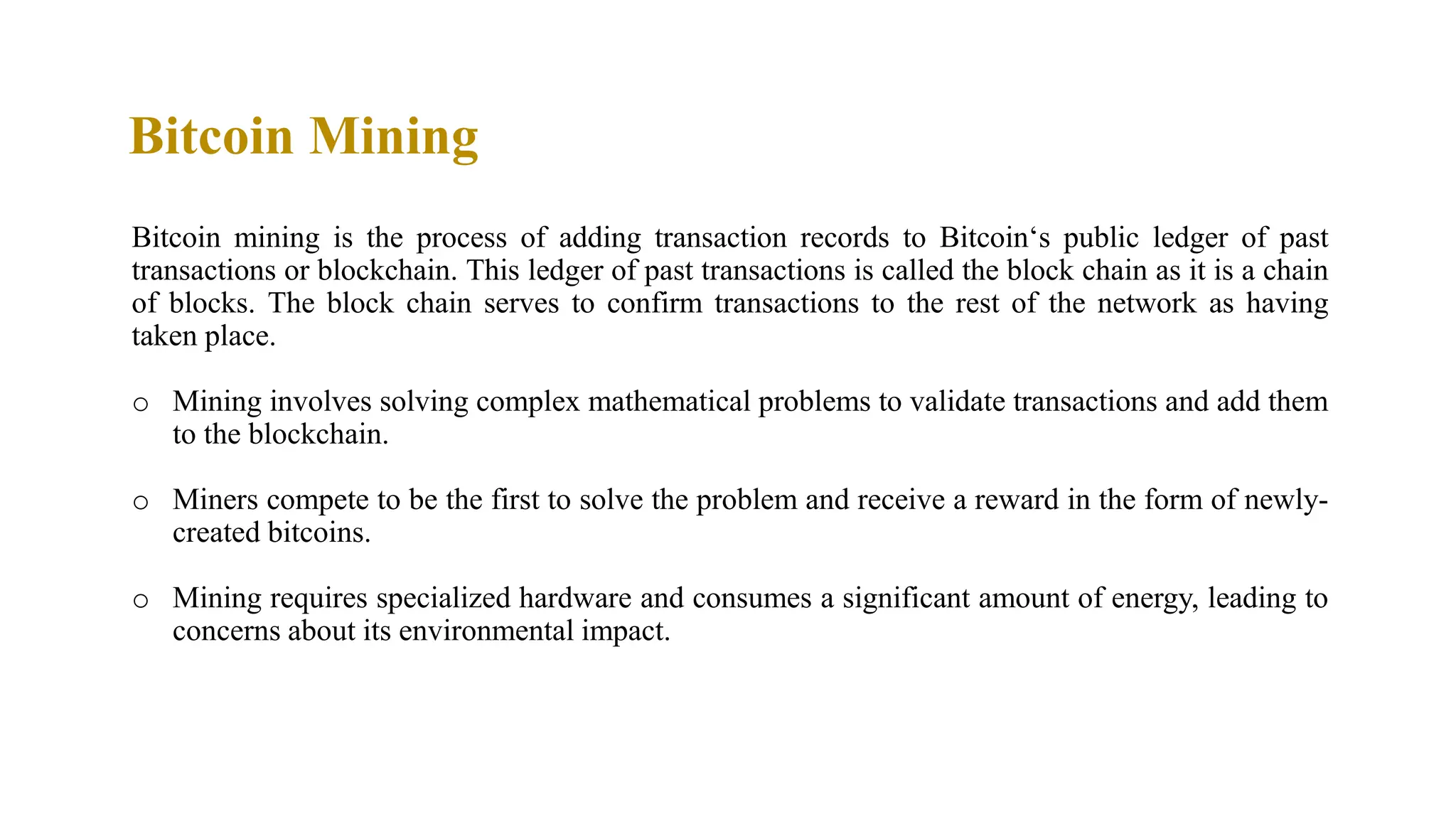 Bitcoin Mining

Bitcoin mining is the process of adding transaction records to Bitcoin‘s public ledger of past transactions or blockchain. This ledger of past transactions is called the block chain as it is a chain of blocks. The block chain serves to confirm transactions to the rest of the network as having taken place.

o Mining involves solving complex mathematical problems to validate transactions and add them to the blockchain.

o Miners compete to be the first to solve the problem and receive a reward in the form of newly-created bitcoins.

o Mining requires specialized hardware and consumes a significant amount of energy, leading to concerns about its environmental impact.